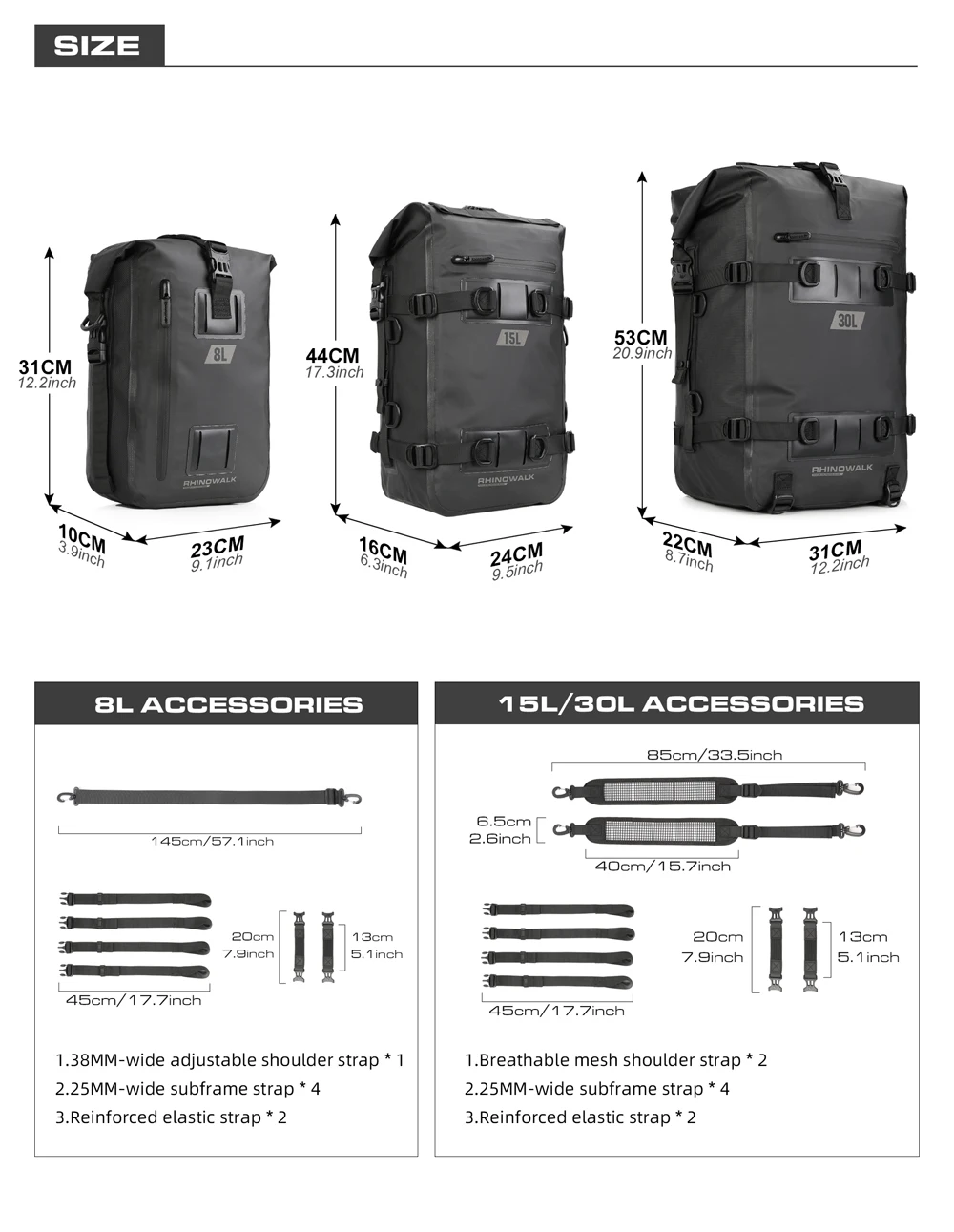 SIZE

31CM
12.2inch

8L

RHINOWALK

10CM
3.9inch

23CM
9.1inch

44CM
17.3inch

15L

RHINOWALK

16CM
6.3inch

24CM
9.5inch

53CM
20.9inch

30L

RHINOWALK

22CM
8.7inch

31CM
12.2inch

8L ACCESSORIES

145cm/57.1inch

20cm
7.9inch

13cm
5.1inch

45cm/17.7inch

1.38MM-wide adjustable shoulder strap * 1
2.25MM-wide subframe strap * 4
3.Reinforced elastic strap * 2

15L/30L ACCESSORIES

85cm/33.5inch

6.5cm
2.6inch

40cm/15.7inch

20cm
7.9inch

13cm
5.1inch

45cm/17.7inch

1.Breathable mesh shoulder strap * 2
2.25MM-wide subframe strap * 4
3.Reinforced elastic strap * 2